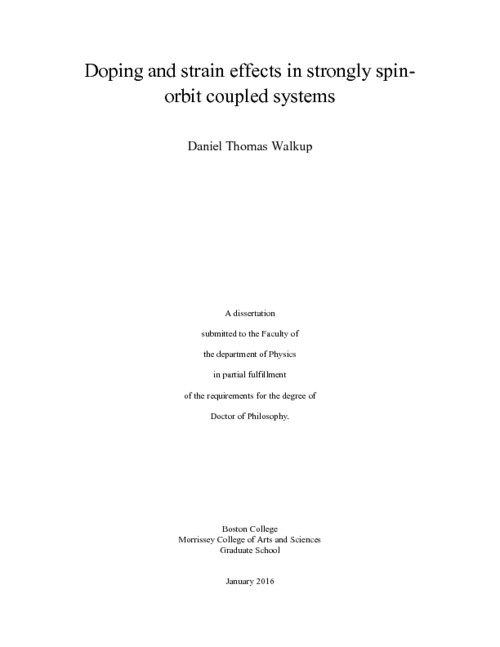 Doping and strain effects in strongly spin-orbit coupled systems

Daniel Thomas Walkup

A dissertation

submitted to the Faculty of

the department of Physics

in partial fulfillment

of the requirements for the degree of

Doctor of Philosophy.

Boston College
Morrissey College of Arts and Sciences
Graduate School

January 2016